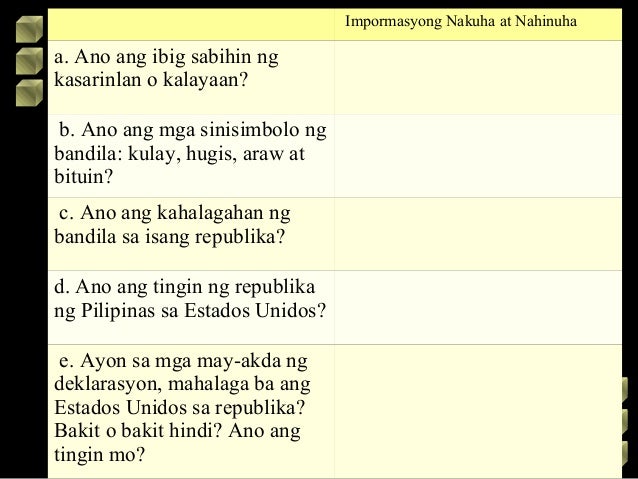 |  | Impormasyong Nakuha at Nahinuha |
|---|---|
| a. Ano ang ibig sabihin ng kasarinlan o kalayaan? |  |
| b. Ano ang mga sinisimbolo ng bandila: kulay, hugis, araw at bituin? |  |
| c. Ano ang kahalagahan ng bandila sa isang republika? |  |
| d. Ano ang tingin ng republika ng Pilipinas sa Estados Unidos? |  |
| e. Ayon sa mga may-akda ng deklarasyon, mahalaga ba ang Estados Unidos sa republika? Bakit o bakit hindi? Ano ang tingin mo? |  |